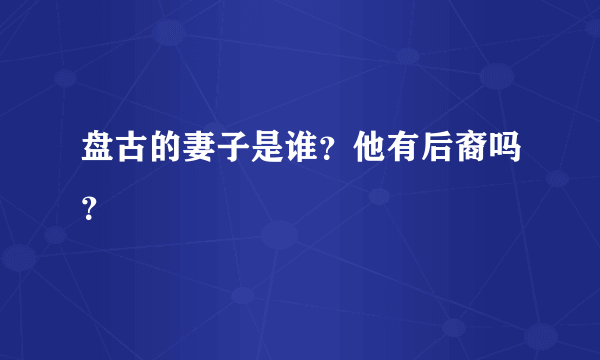 盘古的妻子是谁？他有后裔吗？